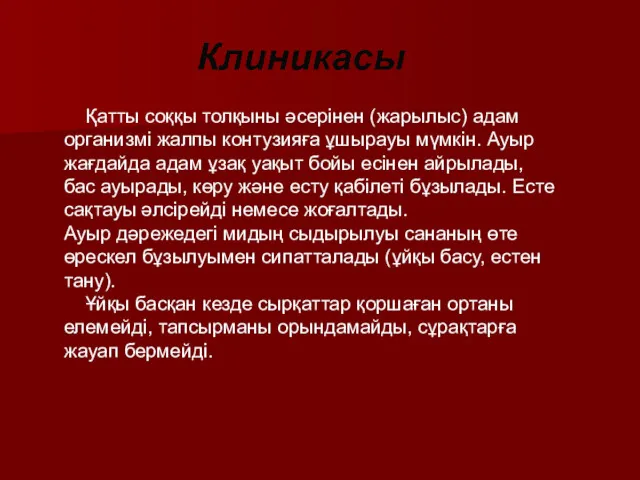 Клиникасы

Қатты соққы толқыны әсерінен (жарылыс) адам организмі жалпы контузияға ұшырауы мүмкін. Ауыр жағдайда адам ұзақ уақыт бойы есінен айрылады, бас ауырады, көру және есту қабілеті бұзылады. Есте сақтауы әлсірейді немесе жоғалтады.
Ауыр дәрежедегі мидың сыдырылуы сананың өте өрескел бұзылуымен сипатталады (ұйқы басу, естен тану).
Ұйқы басқан кезде сырқаттар қоршаған ортаны елемейді, тапсырманы орындамайды, сұрақтарға жауап бермейді.